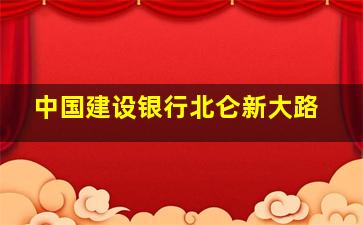 中国建设银行北仑新大路